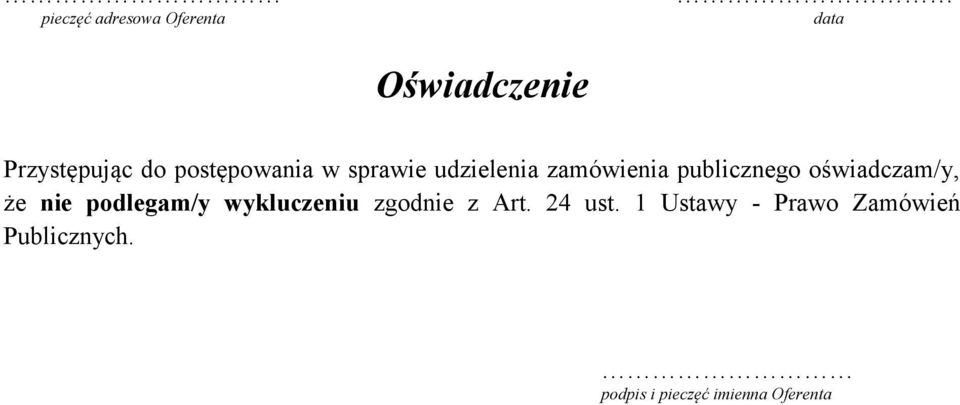 ……………………………
pieczęć adresowa Oferenta

……………………………
data

Oświadczenie

Przystępując do postępowania w sprawie udzielenia zamówienia publicznego oświadczam/y, że nie podlegam/y wykluczeniu zgodnie z Art. 24 ust. 1 Ustawy - Prawo Zamówień Publicznych.

…………………………
podpis i pieczęć imienna Oferenta